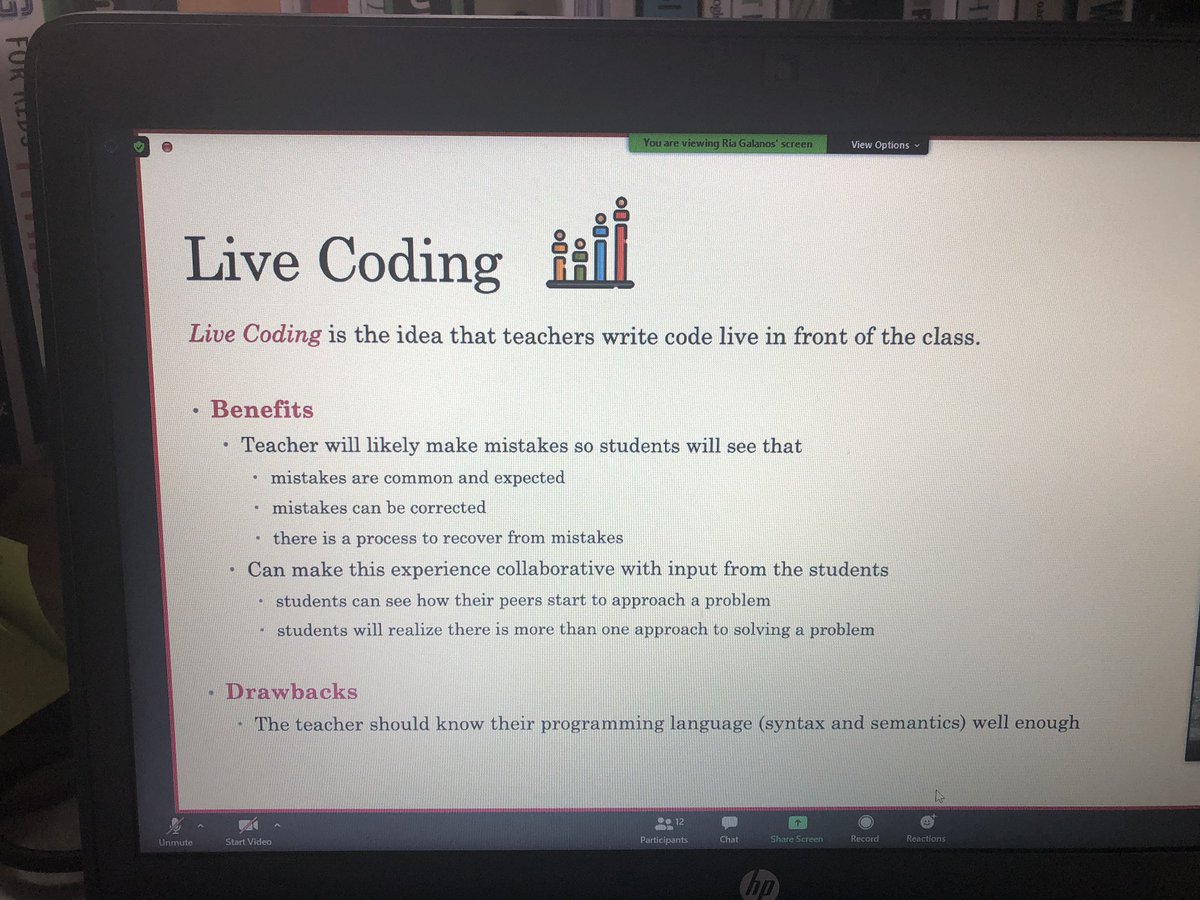 You are viewing Ria Galanos' screen

View Options

Live Coding

Live Coding is the idea that teachers write code live in front of the class.

• Benefits
• Teacher will likely make mistakes so students will see that
• mistakes are common and expected
• mistakes can be corrected
• there is a process to recover from mistakes
• Can make this experience collaborative with input from the students
• students can see how their peers start to approach a problem
• students will realize there is more than one approach to solving a problem

• Drawbacks
• The teacher should know their programming language (syntax and semantics) well enough

Unmute
Start Video
12
Participants
Chat
Share Screen
Record
Reactions

hp